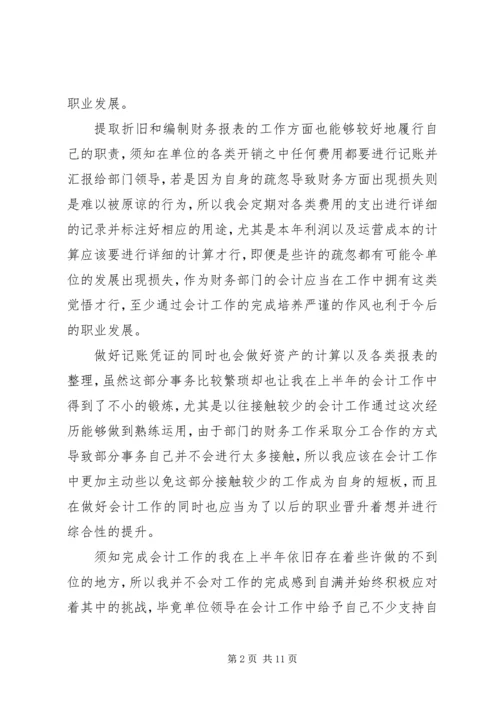 职业发展。

提取折旧和编制财务报表的工作方面也能够较好地履行自己的职责，须知在单位的各类开销之中任何费用都要进行记账并汇报给部门领导，若是因为自身的疏忽导致财务方面出现损失则是难以被原谅的行为，所以我会定期对各类费用的支出进行详细的记录并标注好相应的用途，尤其是本年利润以及运营成本的计算应该要进行详细的计算才行，即便是些许的疏忽都有可能令单位的发展出现损失，作为财务部门的会计应当在工作中拥有这类觉悟才行，至少通过会计工作的完成培养严谨的作风也利于今后的职业发展。

做好记账凭证的同时也会做好资产的计算以及各类报表的整理，虽然这部分事务比较繁琐却也让我在上半年的会计工作中得到了不小的锻炼，尤其是以往接触较少的会计工作通过这次经历能够做到熟练运用，由于部门的财务工作采取分工合作的方式导致部分事务自己并不会进行太多接触，所以我应该在会计工作中更加主动些以免这部分接触较少的工作成为自身的短板，而且在做好会计工作的同时也应当为了以后的职业晋升着想并进行综合性的提升。

须知完成会计工作的我在上半年依旧存在着些许做的不到位的地方，所以我并不会对工作的完成感到自满并始终积极应对着其中的挑战，毕竟单位领导在会计工作中给予自己不少支持自

第 2 页 共 11 页